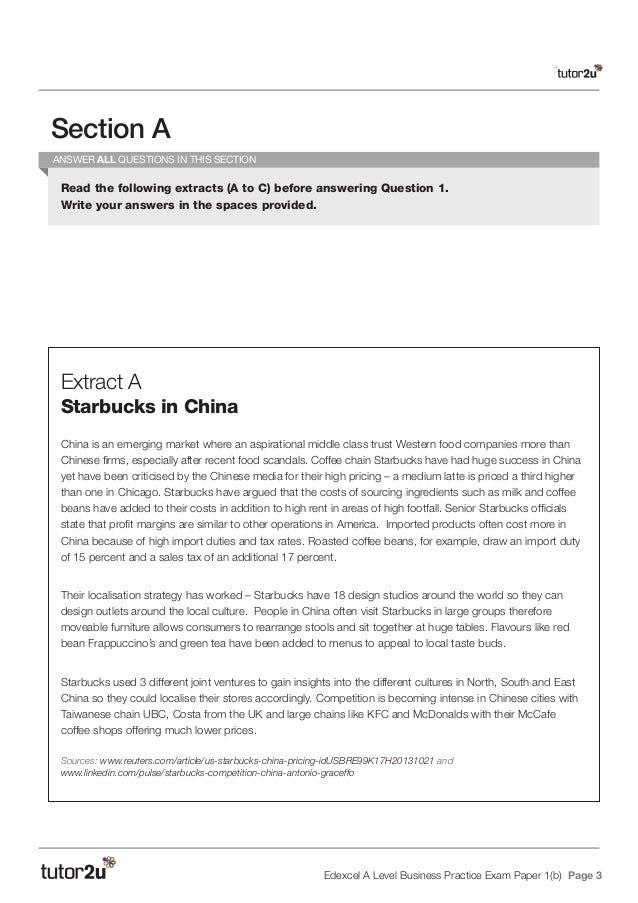 tutor2u

Section A

ANSWER ALL QUESTIONS IN THIS SECTION

Read the following extracts (A to C) before answering Question 1.
Write your answers in the spaces provided.

Extract A
Starbucks in China

China is an emerging market where an aspirational middle class trust Western food companies more than Chinese firms, especially after recent food scandals. Coffee chain Starbucks have had huge success in China yet have been criticised by the Chinese media for their high pricing – a medium latte is priced a third higher than one in Chicago. Starbucks have argued that the costs of sourcing ingredients such as milk and coffee beans have added to their costs in addition to high rent in areas of high footfall. Senior Starbucks officials state that profit margins are similar to other operations in America. Imported products often cost more in China because of high import duties and tax rates. Roasted coffee beans, for example, draw an import duty of 15 percent and a sales tax of an additional 17 percent.

Their localisation strategy has worked – Starbucks have 18 design studios around the world so they can design outlets around the local culture. People in China often visit Starbucks in large groups therefore moveable furniture allows consumers to rearrange stools and sit together at huge tables. Flavours like red bean Frappuccino's and green tea have been added to menus to appeal to local taste buds.

Starbucks used 3 different joint ventures to gain insights into the different cultures in North, South and East China so they could localise their stores accordingly. Competition is becoming intense in Chinese cities with Taiwanese chain UBC, Costa from the UK and large chains like KFC and McDonalds with their McCafe coffee shops offering much lower prices.

Sources: www.reuters.com/article/us-starbucks-china-pricing-idUSBRE99K17H20131021 and www.linkedin.com/pulse/starbucks-competition-china-antonio-graceffo

tutor2u

Edexcel A Level Business Practice Exam Paper 1(b) Page 3